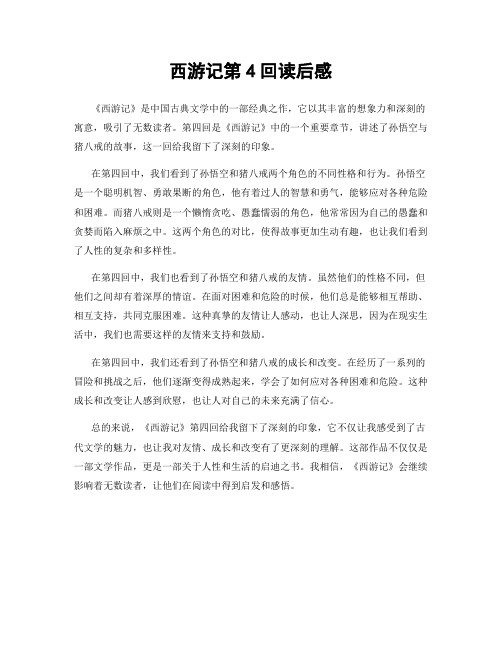 西游记第 4 回读后感

《西游记》是中国古典文学中的一部经典之作，它以其丰富的想象力和深刻的寓意，吸引了无数读者。第四回是《西游记》中的一个重要章节，讲述了孙悟空与猪八戒的故事，这一回给我留下了深刻的印象。

在第四回中，我们看到了孙悟空和猪八戒两个角色的不同性格和行为。孙悟空是一个聪明机智、勇敢果断的角色，他有着过人的智慧和勇气，能够应对各种危险和困难。而猪八戒则是一个懒惰贪吃、愚蠢懦弱的角色，他常常因为自己的愚蠢和贪婪而陷入麻烦之中。这两个角色的对比，使得故事更加生动有趣，也让我们看到了人性的复杂和多样性。

在第四回中，我们也看到了孙悟空和猪八戒的友情。虽然他们的性格不同，但他们之间却有着深厚的情谊。在面对困难和危险的时候，他们总是能够相互帮助、相互支持，共同克服困难。这种真挚的友情让人感动，也让人深思，因为在现实生活中，我们也需要这样的友情来支持和鼓励。

在第四回中，我们还看到了孙悟空和猪八戒的成长和改变。在经历了一系列的冒险和挑战之后，他们逐渐变得成熟起来，学会了如何应对各种困难和危险。这种成长和改变让人感到欣慰，也让人对自己的未来充满了信心。

总的来说，《西游记》第四回给我留下了深刻的印象，它不仅让我感受到了古代文学的魅力，也让我对友情、成长和改变有了更深刻的理解。这部作品不仅仅是一部文学作品，更是一部关于人性和生活的启迪之书。我相信，《西游记》会继续影响着无数读者，让他们在阅读中得到启发和感悟。